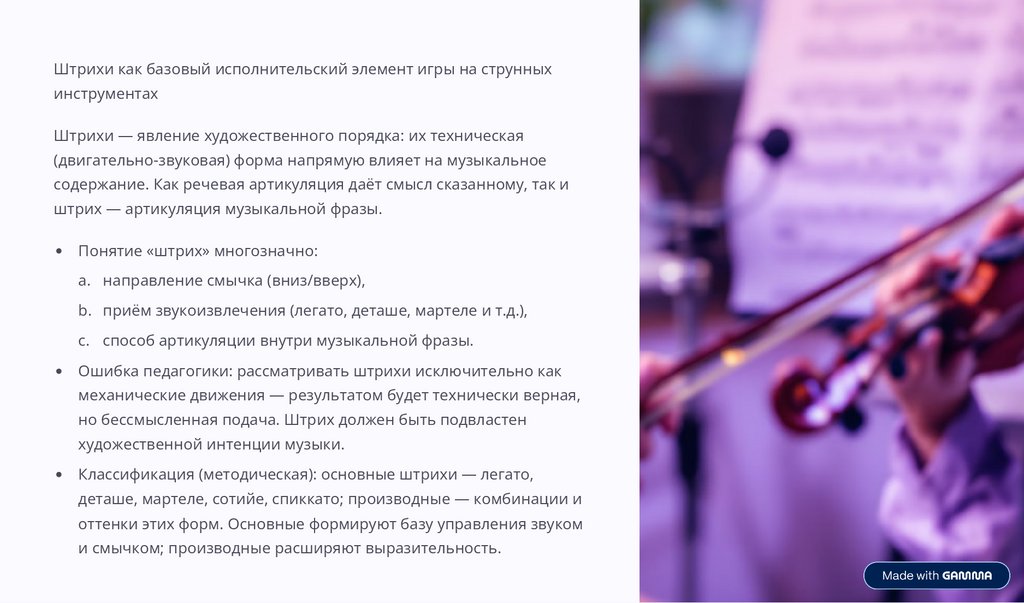 Штрихи как базовый исполнительский элемент игры на струнных инструментах

Штрихи — явление художественного порядка: их техническая (двигательно-звуковая) форма напрямую влияет на музыкальное содержание. Как речевая артикуляция даёт смысл сказанному, так и штрих — артикуляция музыкальной фразы.

• Понятие «штрих» многозначно:
a. направление смычка (вниз/вверх),
b. приём звукоизвлечения (легато, деташе, мартеле и т.д.),
c. способ артикуляции внутри музыкальной фразы.
• Ошибка педагогики: рассматривать штрихи исключительно как механические движения — результатом будет технически верная, но бессмысленная подача. Штрих должен быть подвластен художественной интенции музыки.
• Классификация (методическая): основные штрихи — легато, деташе, мартеле, сотийе, спиккато; производные — комбинации и оттенки этих форм. Основные формируют базу управления звуком и смычком; производные расширяют выразительность.

Made with GAMMA